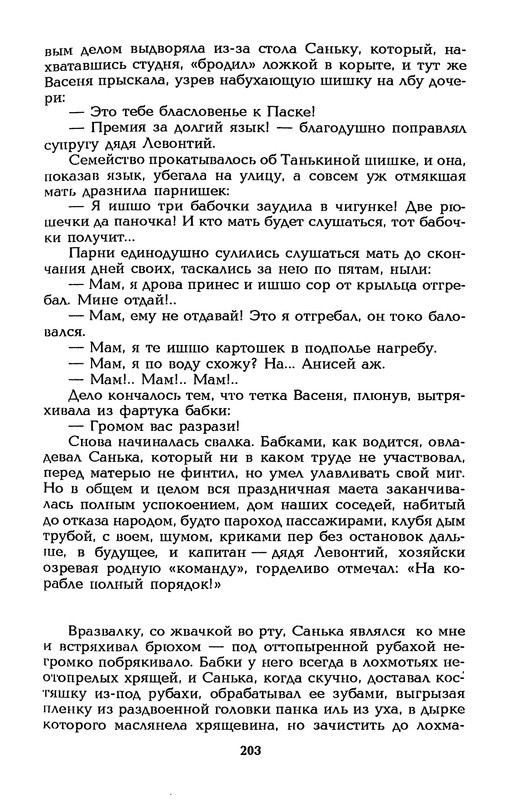 вым делом выдворяла из-за стола Саньку, который, нахватавшись студня, «бродил» ложкой в корыте, и тут же Васеня прыскала, узрев набухающую шишку на лбу дочери:

— Это тебе бласловенье к Паске!

— Премия за долгий язык! — благодушно поправлял супругу дядя Левонтий.

Семейство прокатывалось об Танькиной шишке, и она, показав язык, убегала на улицу, а совсем уж отмякшая мать дразнила парнишек:

— Я ишшо три бабочки заудила в чигунке! Две рюшечки да паночка! И кто мать будет слушаться, тот бабочки получит...

Парни единодушно сулились слушаться мать до скончания дней своих, таскались за нею по пятам, ныли:

— Мам, я дрова принес и ишшо сор от крыльца отгребал. Мине отдай!..

— Мам, ему не отдавай! Это я отгребал, он токо баловался.

— Мам, я те ишшо картошек в подполье нагребу.

— Мам, я по воду схожу? На... Анисей аж.

— Мам!.. Мам!.. Мам!..

Дело кончалось тем, что тетка Васеня, плюнув, вытряхивала из фартука бабки:

— Громом вас разрази!

Снова начиналась свалка. Бабками, как водится, овладевал Санька, который ни в каком труде не участвовал, перед матерью не финтил, но умел улавливать свой миг. Но в общем и целом вся праздничная маета заканчивалась полным успокоением, дом наших соседей, набитый до отказа народом, будто пароход пассажирами, клубя дым трубой, с воем, шумом, криками пер без остановок дальше, в будущее, и капитан — дядя Левонтий, хозяйски озревая родную «команду», горделиво отмечал: «На корабле полный порядок!»

Вразвалку, со жвачкой во рту, Санька являлся ко мне и встряхивал брюхом — под оттопыренной рубахой негромко побрякивало. Бабки у него всегда в лохмотьях неотопрелых хрящей, и Санька, когда скучно, доставал костяшку из-под рубахи, обрабатывал ее зубами, выгрызая пленку из раздвоенной головки панка иль из уха, в дырке которого маслянела хрящевина, но зачистить до лохма-

203